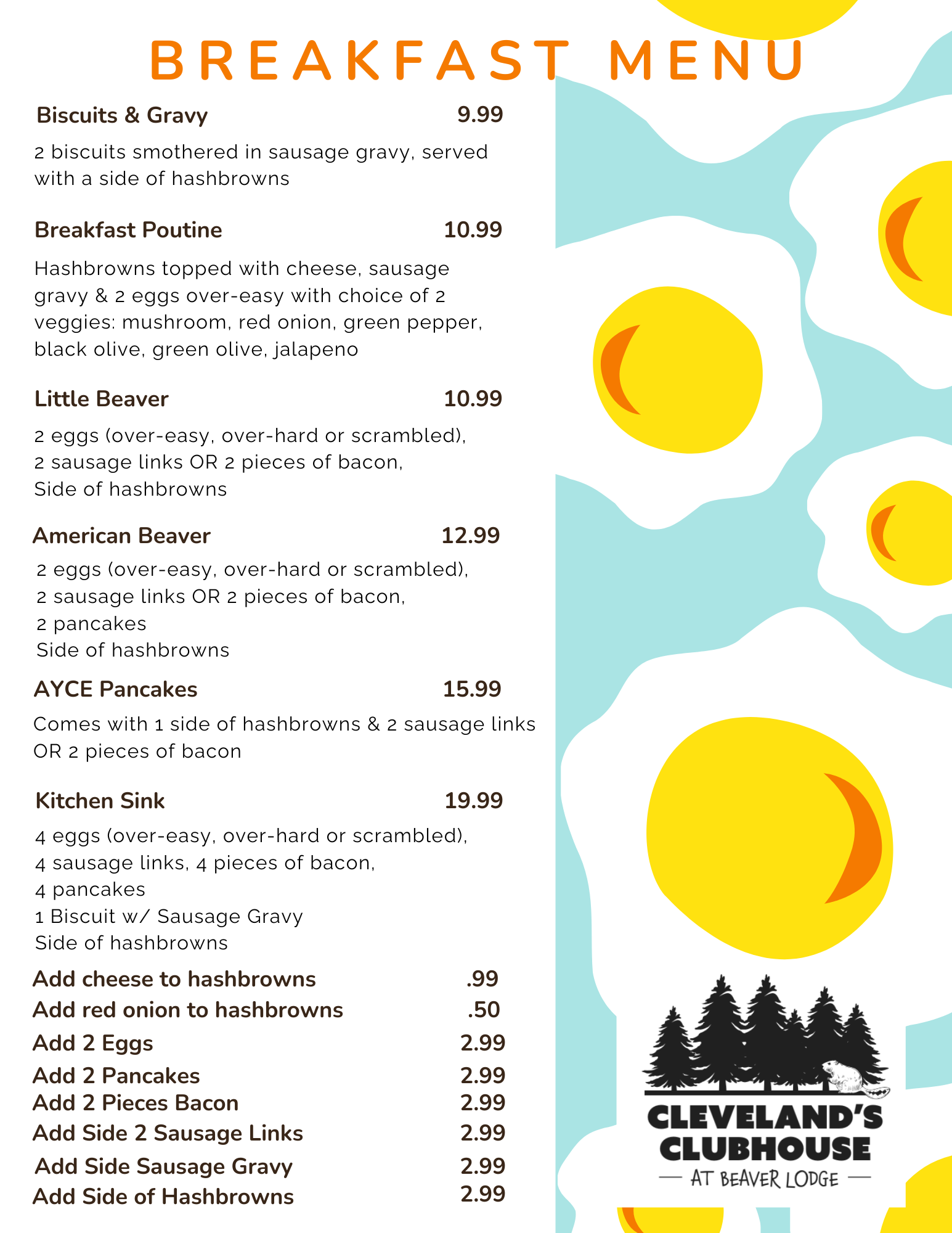 BREAKFAST MENU

Biscuits & Gravy 9.99

2 biscuits smothered in sausage gravy, served with a side of hashbrowns

Breakfast Poutine 10.99

Hashbrowns topped with cheese, sausage gravy & 2 eggs over-easy with choice of 2 veggies: mushroom, red onion, green pepper, black olive, green olive, jalapeno

Little Beaver 10.99

2 eggs (over-easy, over-hard or scrambled),
2 sausage links OR 2 pieces of bacon,
Side of hashbrowns

American Beaver 12.99

2 eggs (over-easy, over-hard or scrambled),
2 sausage links OR 2 pieces of bacon,
2 pancakes
Side of hashbrowns

AYCE Pancakes 15.99

Comes with 1 side of hashbrowns & 2 sausage links OR 2 pieces of bacon

Kitchen Sink 19.99

4 eggs (over-easy, over-hard or scrambled),
4 sausage links, 4 pieces of bacon,
4 pancakes
1 Biscuit w/ Sausage Gravy
Side of hashbrowns

Add cheese to hashbrowns .99
Add red onion to hashbrowns .50
Add 2 Eggs 2.99
Add 2 Pancakes 2.99
Add 2 Pieces Bacon 2.99
Add Side 2 Sausage Links 2.99
Add Side Sausage Gravy 2.99
Add Side of Hashbrowns 2.99

CLEVELAND'S CLUBHOUSE
AT BEAVER LODGE